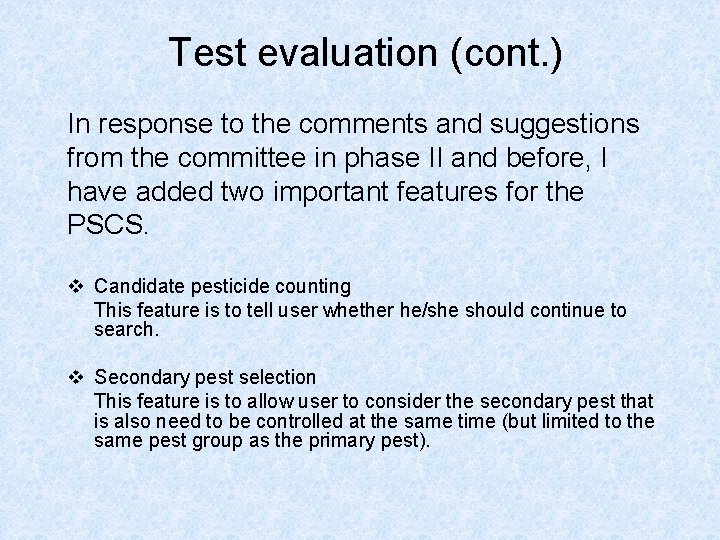 Test evaluation (cont.)

In response to the comments and suggestions from the committee in phase II and before, I have added two important features for the PSCS.

❖ Candidate pesticide counting
This feature is to tell user whether he/she should continue to search.

❖ Secondary pest selection
This feature is to allow user to consider the secondary pest that is also need to be controlled at the same time (but limited to the same pest group as the primary pest).